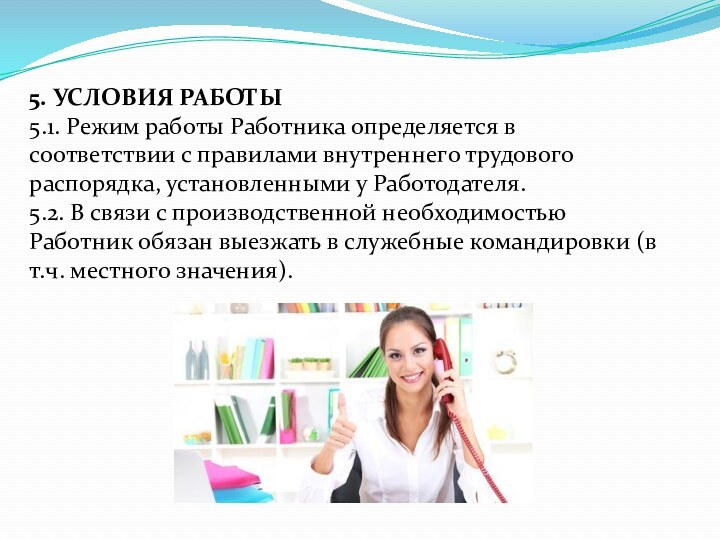 5. УСЛОВИЯ РАБОТЫ
5.1. Режим работы Работника определяется в соответствии с правилами внутреннего трудового распорядка, установленными у Работодателя.
5.2. В связи с производственной необходимостью Работник обязан выезжать в служебные командировки (в т.ч. местного значения).